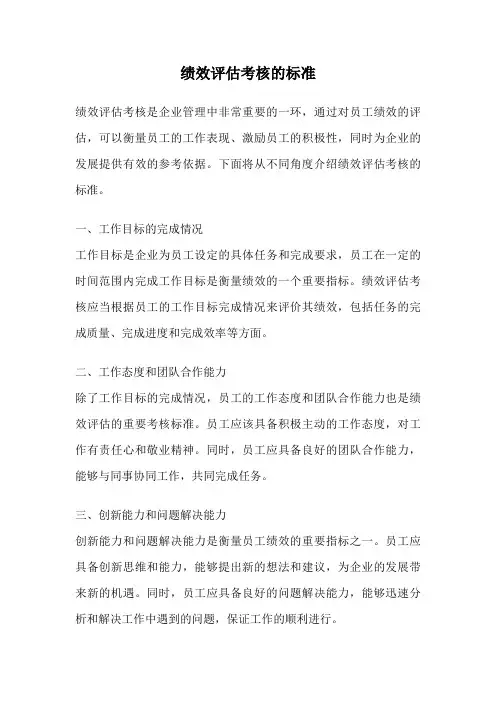 绩效评估考核的标准

绩效评估考核是企业管理中非常重要的一环，通过对员工绩效的评估，可以衡量员工的工作表现、激励员工的积极性，同时为企业的发展提供有效的参考依据。下面将从不同角度介绍绩效评估考核的标准。

一、工作目标的完成情况
工作目标是企业为员工设定的具体任务和完成要求，员工在一定的时间范围内完成工作目标是衡量绩效的一个重要指标。绩效评估考核应当根据员工的工作目标完成情况来评价其绩效，包括任务的完成质量、完成进度和完成效率等方面。

二、工作态度和团队合作能力
除了工作目标的完成情况，员工的工作态度和团队合作能力也是绩效评估的重要考核标准。员工应该具备积极主动的工作态度，对工作有责任心和敬业精神。同时，员工应具备良好的团队合作能力，能够与同事协同工作，共同完成任务。

三、创新能力和问题解决能力
创新能力和问题解决能力是衡量员工绩效的重要指标之一。员工应具备创新思维和能力，能够提出新的想法和建议，为企业的发展带来新的机遇。同时，员工应具备良好的问题解决能力，能够迅速分析和解决工作中遇到的问题，保证工作的顺利进行。